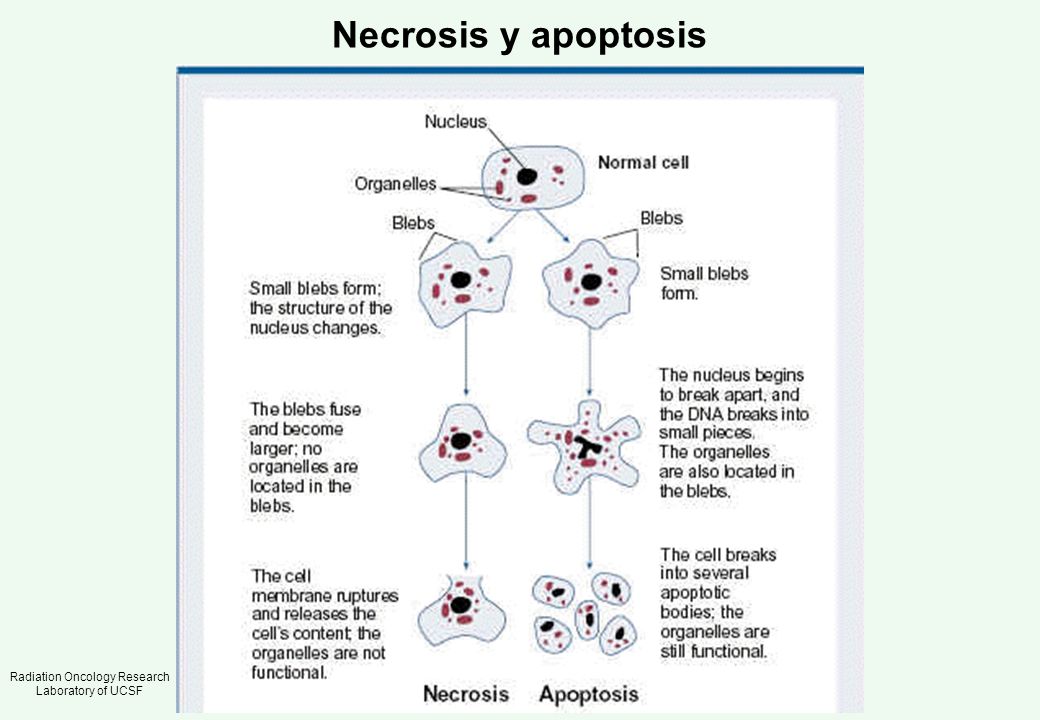 Necrosis y apoptosis

Nucleus

Organelles

Normal cell

Blebs

Blebs

Small blebs form; the structure of the nucleus changes.

Small blebs form.

The blebs fuse and become larger; no organelles are located in the blebs.

The nucleus begins to break apart, and the DNA breaks into small pieces. The organelles are also located in the blebs.

The cell membrane ruptures and releases the cell's content; the organelles are not functional.

The cell breaks into several apoptotic bodies; the organelles are still functional.

Necrosis

Apoptosis

Radiation Oncology Research Laboratory of UCSF